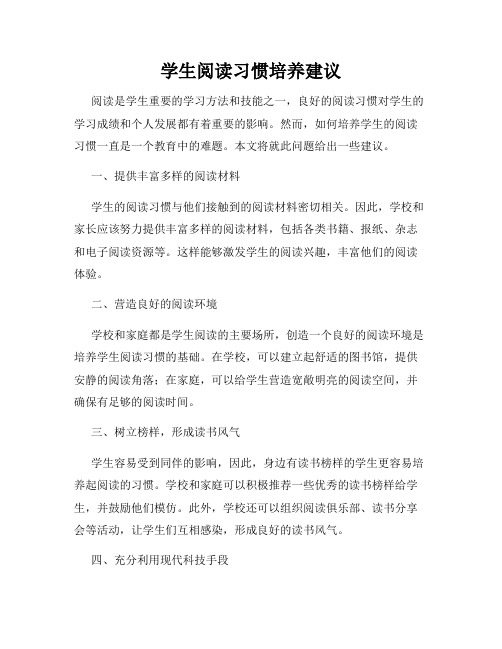 学生阅读习惯培养建议

阅读是学生重要的学习方法和技能之一，良好的阅读习惯对学生的学习成绩和个人发展都有着重要的影响。然而，如何培养学生的阅读习惯一直是一个教育中的难题。本文将就此问题给出一些建议。

一、提供丰富多样的阅读材料

学生的阅读习惯与他们接触到的阅读材料密切相关。因此，学校和家长应该努力提供丰富多样的阅读材料，包括各类书籍、报纸、杂志和电子阅读资源等。这样能够激发学生的阅读兴趣，丰富他们的阅读体验。

二、营造良好的阅读环境

学校和家庭都是学生阅读的主要场所，创造一个良好的阅读环境是培养学生阅读习惯的基础。在学校，可以建立起舒适的图书馆，提供安静的阅读角落；在家庭，可以给学生营造宽敞明亮的阅读空间，并确保有足够的阅读时间。

三、树立榜样，形成读书风气

学生容易受到同伴的影响，因此，身边有读书榜样的学生更容易培养起阅读的习惯。学校和家庭可以积极推荐一些优秀的读书榜样给学生，并鼓励他们模仿。此外，学校还可以组织阅读俱乐部、读书分享会等活动，让学生们互相感染，形成良好的读书风气。

四、充分利用现代科技手段